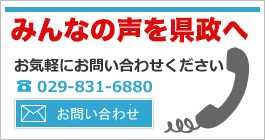 みんなの声を県政へ

お気軽にお問い合わせください

☎ 029-831-6880

お問い合わせ